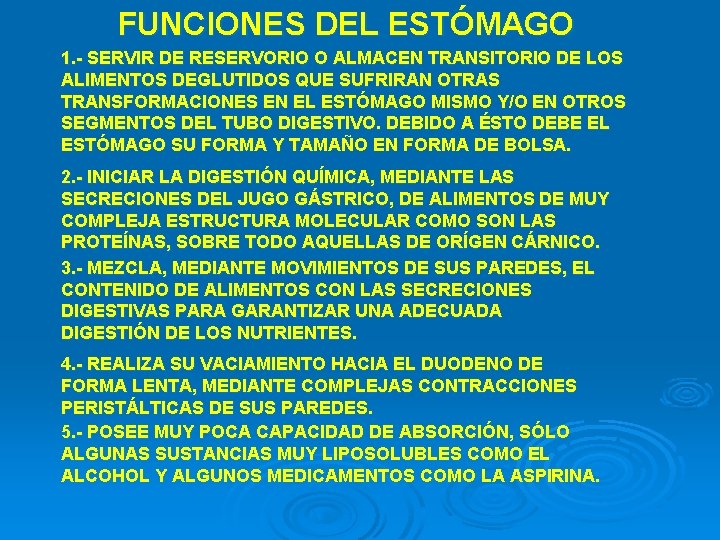 FUNCIONES DEL ESTÓMAGO

1.- SERVIR DE RESERVORIO O ALMACEN TRANSITORIO DE LOS ALIMENTOS DEGLUTIDOS QUE SUFRIRAN OTRAS TRANSFORMACIONES EN EL ESTÓMAGO MISMO Y/O EN OTROS SEGMENTOS DEL TUBO DIGESTIVO. DEBIDO A ÉSTO DEBE EL ESTÓMAGO SU FORMA Y TAMAÑO EN FORMA DE BOLSA.

2.- INICIAR LA DIGESTIÓN QUÍMICA, MEDIANTE LAS SECRECIONES DEL JUGO GÁSTRICO, DE ALIMENTOS DE MUY COMPLEJA ESTRUCTURA MOLECULAR COMO SON LAS PROTEÍNAS, SOBRE TODO AQUELLAS DE ORÍGEN CÁRNICO.

3.- MEZCLA, MEDIANTE MOVIMIENTOS DE SUS PAREDES, EL CONTENIDO DE ALIMENTOS CON LAS SECRECIONES DIGESTIVAS PARA GARANTIZAR UNA ADECUADA DIGESTIÓN DE LOS NUTRIENTES.

4.- REALIZA SU VACIAMIENTO HACIA EL DUODENO DE FORMA LENTA, MEDIANTE COMPLEJAS CONTRACCIONES PERISTÁLTICAS DE SUS PAREDES.

5.- POSEE MUY POCA CAPACIDAD DE ABSORCIÓN, SÓLO ALGUNAS SUSTANCIAS MUY LIPOSOLUBLES COMO EL ALCOHOL Y ALGUNOS MEDICAMENTOS COMO LA ASPIRINA.